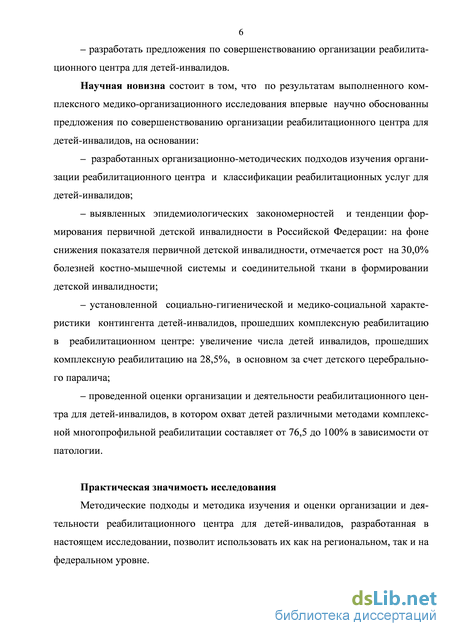 6

– разработать предложения по совершенствованию организации реабилитационного центра для детей-инвалидов.

Научная новизна состоит в том, что по результатам выполненного комплексного медико-организационного исследования впервые научно обоснованны предложения по совершенствованию организации реабилитационного центра для детей-инвалидов, на основании:

– разработанных организационно-методических подходов изучения организации реабилитационного центра и классификации реабилитационных услуг для детей-инвалидов;

– выявленных эпидемиологических закономерностей и тенденции формирования первичной детской инвалидности в Российской Федерации: на фоне снижения показателя первичной детской инвалидности, отмечается рост на 30,0% болезней костно-мышечной системы и соединительной ткани в формировании детской инвалидности;

– установленной социально-гигиенической и медико-социальной характеристики контингента детей-инвалидов, прошедших комплексную реабилитацию в реабилитационном центре: увеличение числа детей инвалидов, прошедших комплексную реабилитацию на 28,5%, в основном за счет детского церебрального паралича;

– проведенной оценки организации и деятельности реабилитационного центра для детей-инвалидов, в котором охват детей различными методами комплексной многопрофильной реабилитации составляет от 76,5 до 100% в зависимости от патологии.

Практическая значимость исследования

Методические подходы и методика изучения и оценки организации и деятельности реабилитационного центра для детей-инвалидов, разработанная в настоящем исследовании, позволит использовать их как на региональном, так и на федеральном уровне.

dsLib.net
библиотека диссертаций